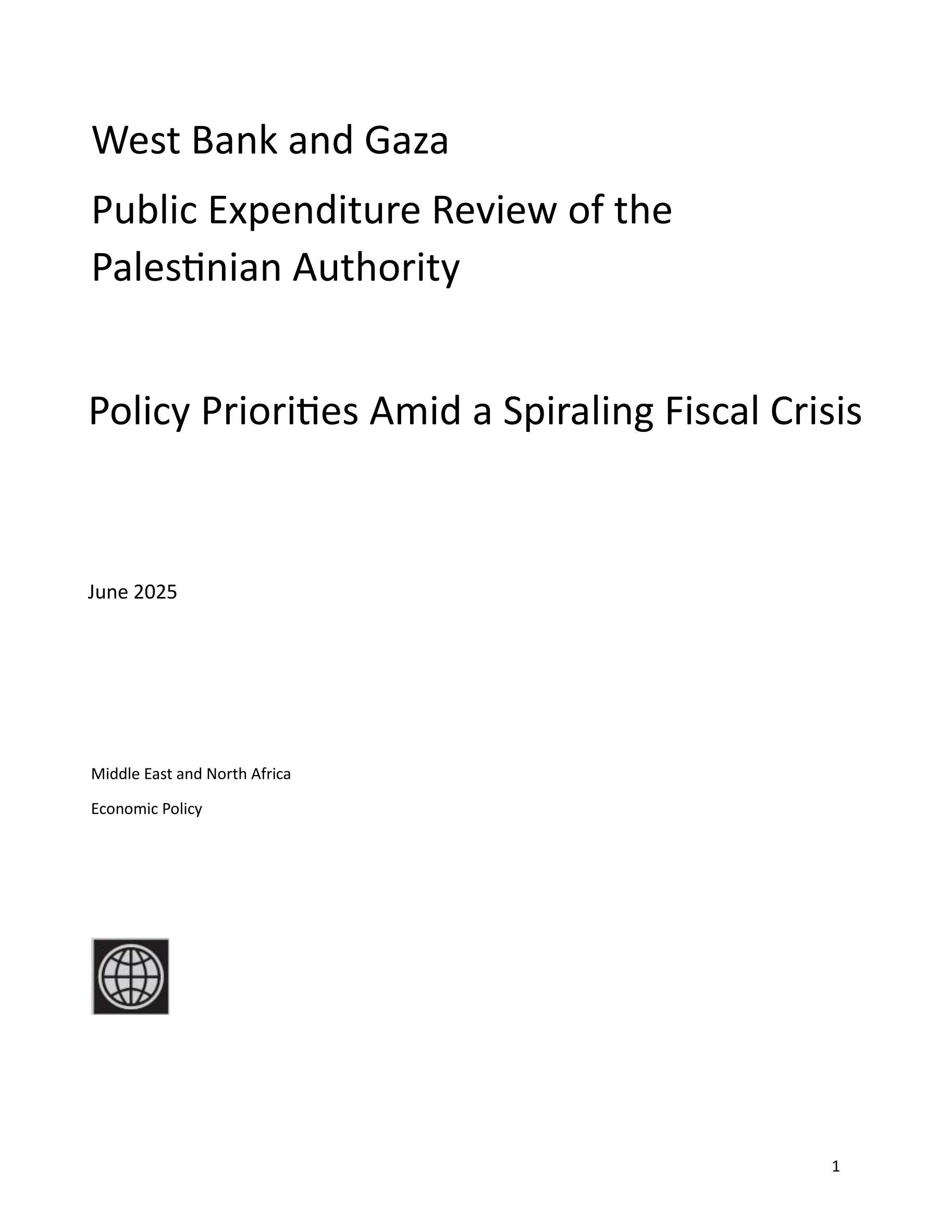 West Bank and Gaza

Public Expenditure Review of the Palestinian Authority

Policy Priorities Amid a Spiraling Fiscal Crisis

June 2025

Middle East and North Africa

Economic Policy

1